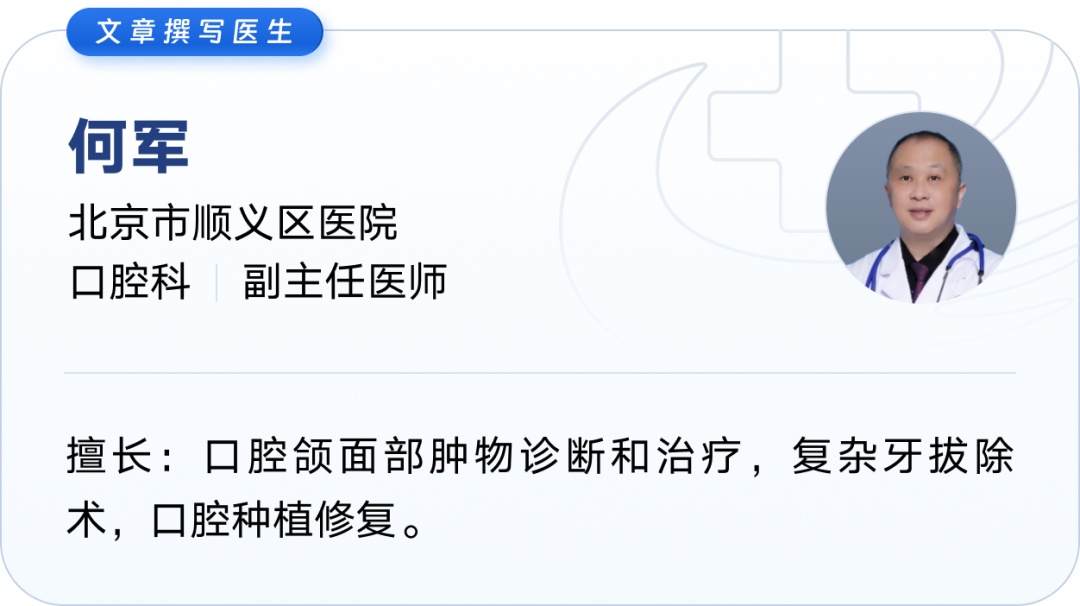 文章撰写医生

何军

北京市顺义区医院
口腔科 | 副主任医师

擅长：口腔颌面部肿物诊断和治疗，复杂牙拔除术，口腔种植修复。